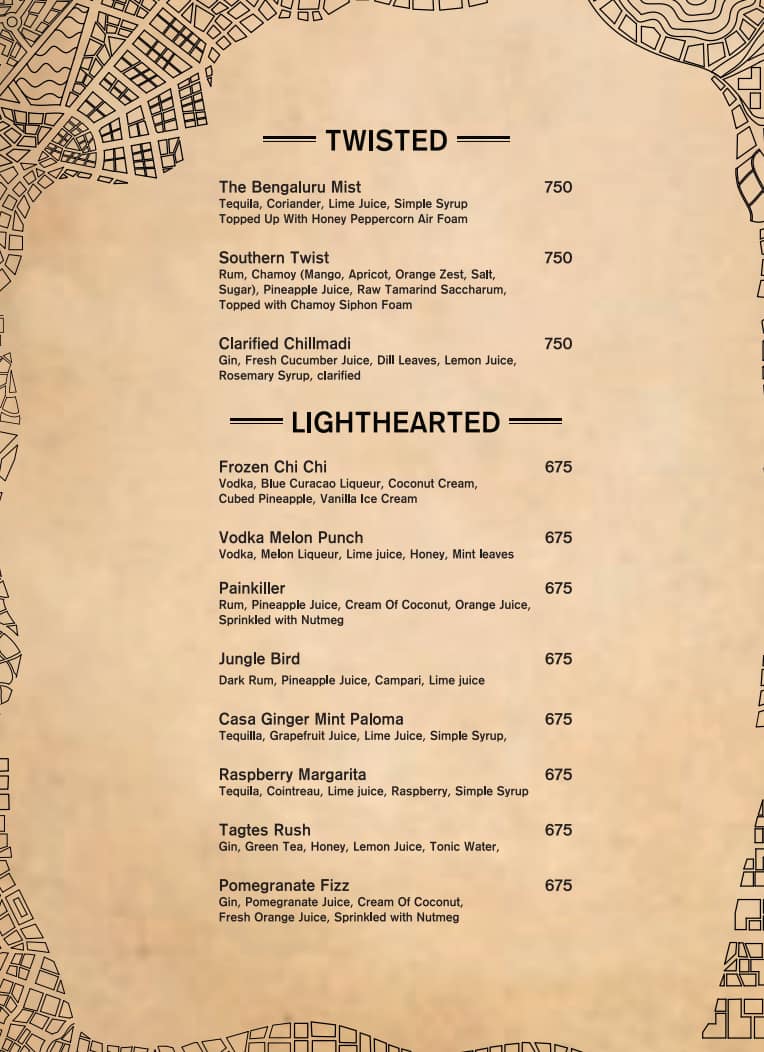 TWISTED

The Bengaluru Mist 750
Tequila, Coriander, Lime Juice, Simple Syrup Topped Up With Honey Peppercorn Air Foam

Southern Twist 750
Rum, Chamoy (Mango, Apricot, Orange Zest, Salt, Sugar), Pineapple Juice, Raw Tamarind Saccharum, Topped with Chamoy Siphon Foam

Clarified Chillmadi 750
Gin, Fresh Cucumber Juice, Dill Leaves, Lemon Juice, Rosemary Syrup, clarified

LIGHTHEARTED

Frozen Chi Chi 675
Vodka, Blue Curacao Liqueur, Coconut Cream, Cubed Pineapple, Vanilla Ice Cream

Vodka Melon Punch 675
Vodka, Melon Liqueur, Lime juice, Honey, Mint leaves

Painkiller 675
Rum, Pineapple Juice, Cream Of Coconut, Orange Juice, Sprinkled with Nutmeg

Jungle Bird 675
Dark Rum, Pineapple Juice, Campari, Lime juice

Casa Ginger Mint Paloma 675
Tequilla, Grapefruit Juice, Lime Juice, Simple Syrup,

Raspberry Margarita 675
Tequila, Cointreau, Lime juice, Raspberry, Simple Syrup

Tagtes Rush 675
Gin, Green Tea, Honey, Lemon Juice, Tonic Water,

Pomegranate Fizz 675
Gin, Pomegranate Juice, Cream Of Coconut, Fresh Orange Juice, Sprinkled with Nutmeg